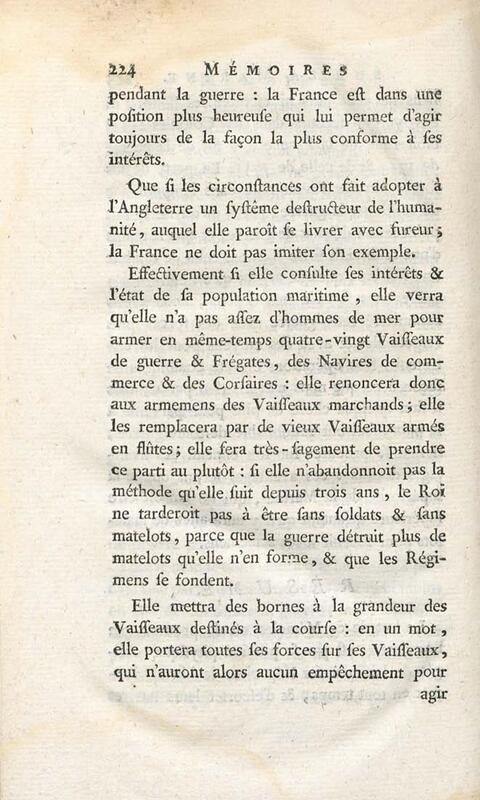 224 MÉMOIRES

pendant la guerre : la France eſt dans une poſition plus heureuſe qui lui permet d'agir toujours de la façon la plus conforme à ſes intérêts.

Que ſi les circonſtances ont fait adopter à l'Angleterre un ſyſtême deſtructeur de l'humanité, auquel elle paroît ſe livrer avec fureur; la France ne doit pas imiter ſon exemple.

Effectivement ſi elle conſulte ſes intérêts & l'état de ſa population maritime, elle verra qu'elle n'a pas aſſez d'hommes de mer pour armer en même-temps quatre-vingt Vaiſſeaux de guerre & Frégates, des Navires de commerce & des Corſaires : elle renoncera donc aux armemens des Vaiſſeaux marchands; elle les remplacera par de vieux Vaiſſeaux armés en flûtes; elle fera très-ſagement de prendre ce parti au plutôt : ſi elle n'abandonnoit pas la méthode qu'elle ſuit depuis trois ans, le Roi ne tarderoit pas à être ſans ſoldats & ſans matelots, parce que la guerre détruit plus de matelots qu'elle n'en forme, & que les Régimens ſe fondent.

Elle mettra des bornes à la grandeur des Vaiſſeaux deſtinés à la courſe : en un mot, elle portera toutes ſes forces ſur ſes Vaiſſeaux, qui n'auront alors aucun empêchement pour agir